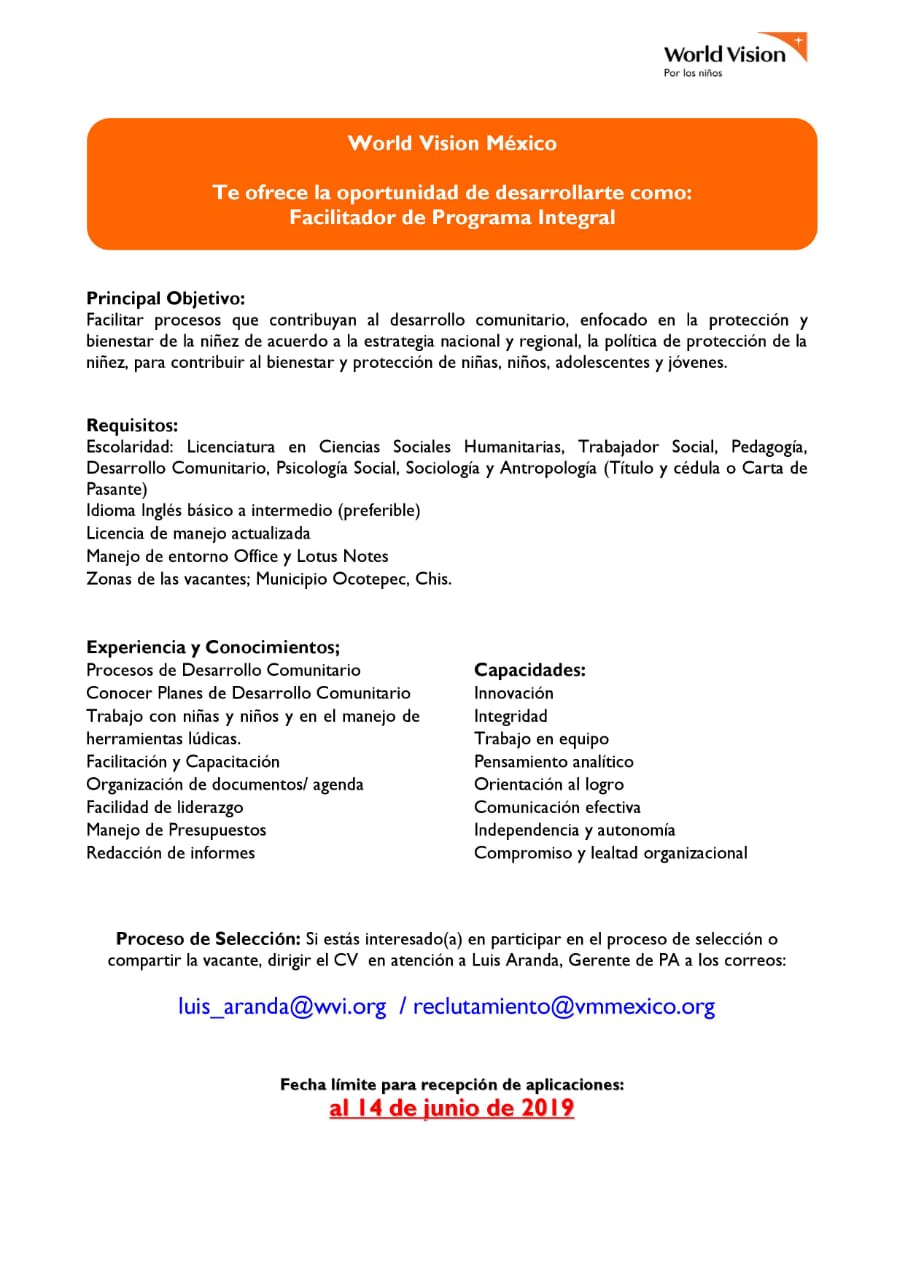 World Vision
Por los niños

World Vision México

Te ofrece la oportunidad de desarrollarte como:
Facilitador de Programa Integral

Principal Objetivo:
Facilitar procesos que contribuyan al desarrollo comunitario, enfocado en la protección y bienestar de la niñez de acuerdo a la estrategia nacional y regional, la política de protección de la niñez, para contribuir al bienestar y protección de niñas, niños, adolescentes y jóvenes.

Requisitos:
Escolaridad: Licenciatura en Ciencias Sociales Humanitarias, Trabajador Social, Pedagogía, Desarrollo Comunitario, Psicología Social, Sociología y Antropología (Título y cédula o Carta de Pasante)
Idioma Inglés básico a intermedio (preferible)
Licencia de manejo actualizada
Manejo de entorno Office y Lotus Notes
Zonas de las vacantes; Municipio Ocotepec, Chis.

Experiencia y Conocimientos;
Procesos de Desarrollo Comunitario
Conocer Planes de Desarrollo Comunitario
Trabajo con niñas y niños y en el manejo de herramientas lúdicas.
Facilitación y Capacitación
Organización de documentos/ agenda
Facilidad de liderazgo
Manejo de Presupuestos
Redacción de informes

Capacidades:
Innovación
Integridad
Trabajo en equipo
Pensamiento analítico
Orientación al logro
Comunicación efectiva
Independencia y autonomía
Compromiso y lealtad organizacional

Proceso de Selección: Si estás interesado(a) en participar en el proceso de selección o compartir la vacante, dirigir el CV en atención a Luis Aranda, Gerente de PA a los correos:

luis_aranda@wvi.org / reclutamiento@vmmexico.org

Fecha límite para recepción de aplicaciones:
al 14 de junio de 2019